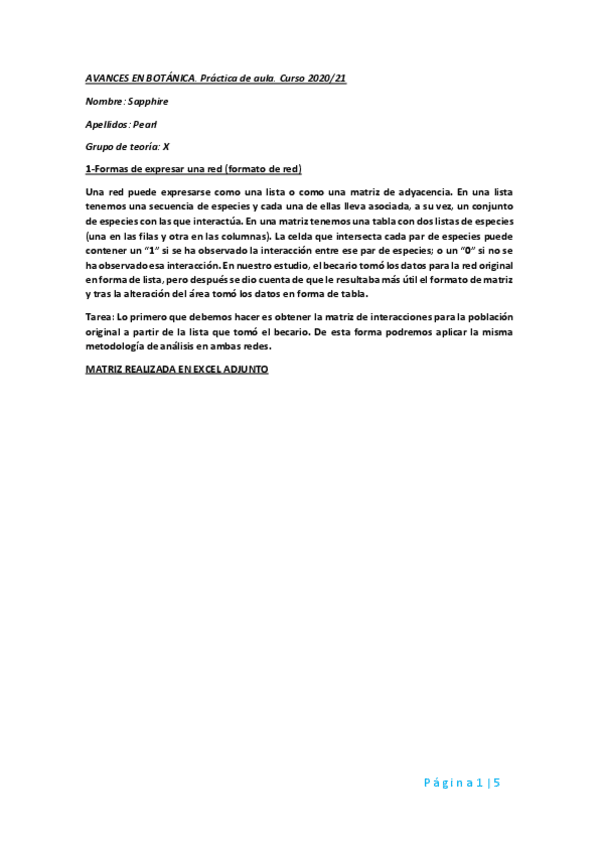 AVANCES EN BOTÁNICA. Práctica de aula. Curso 2020/21

Nombre: Sapphire

Apellidos: Pearl

Grupo de teoría: X

1-Formas de expresar una red (formato de red)

Una red puede expresarse como una lista o como una matriz de adyacencia. En una lista tenemos una secuencia de especies y cada una de ellas lleva asociada, a su vez, un conjunto de especies con las que interactúa. En una matriz tenemos una tabla con dos listas de especies (una en las filas y otra en las columnas). La celda que intersecta cada par de especies puede contener un "1" si se ha observado la interacción entre ese par de especies; o un "0" si no se ha observado esa interacción. En nuestro estudio, el becario tomó los datos para la red original en forma de lista, pero después se dio cuenta de que le resultaba más útil el formato de matriz y tras la alteración del área tomó los datos en forma de tabla.

Tarea: Lo primero que debemos hacer es obtener la matriz de interacciones para la población original a partir de la lista que tomó el becario. De esta forma podremos aplicar la misma metodología de análisis en ambas redes.

MATRIZ REALIZADA EN EXCEL ADJUNTO

Página 1 | 5